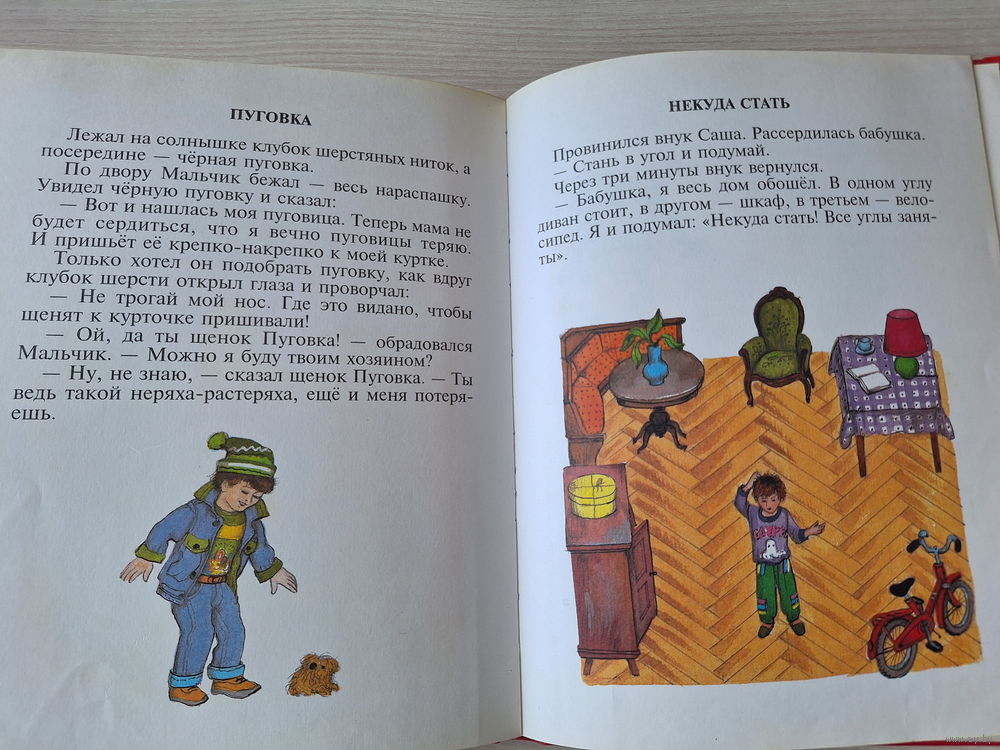 ПУГОВКА

Лежал на солнышке клубок шерстяных ниток, а посередине — чёрная пуговка.

По двору Мальчик бежал — весь нараспашку. Увидел чёрную пуговку и сказал:

— Вот и нашлась моя пуговица. Теперь мама не будет сердиться, что я вечно пуговицы теряю. И пришьёт её крепко-накрепко к моей куртке.

Только хотел он подобрать пуговку, как вдруг клубок шерсти открыл глаза и проворчал:

— Не трогай мой нос. Где это видано, чтобы щенят к курточке пришивали!

— Ой, да ты щенок Пуговка! — обрадовался Мальчик. — Можно я буду твоим хозяином?

— Ну, не знаю, — сказал щенок Пуговка. — Ты ведь такой неряха-растеряха, ещё и меня потеряешь.

НЕКУДА СТАТЬ

Провинился внук Саша. Рассердилась бабушка.

— Стань в угол и подумай.

Через три минуты внук вернулся.

— Бабушка, я весь дом обошёл. В одном углу диван стоит, в другом — шкаф, в третьем — велосипед. Я и подумал: «Некуда стать! Все углы заняты».